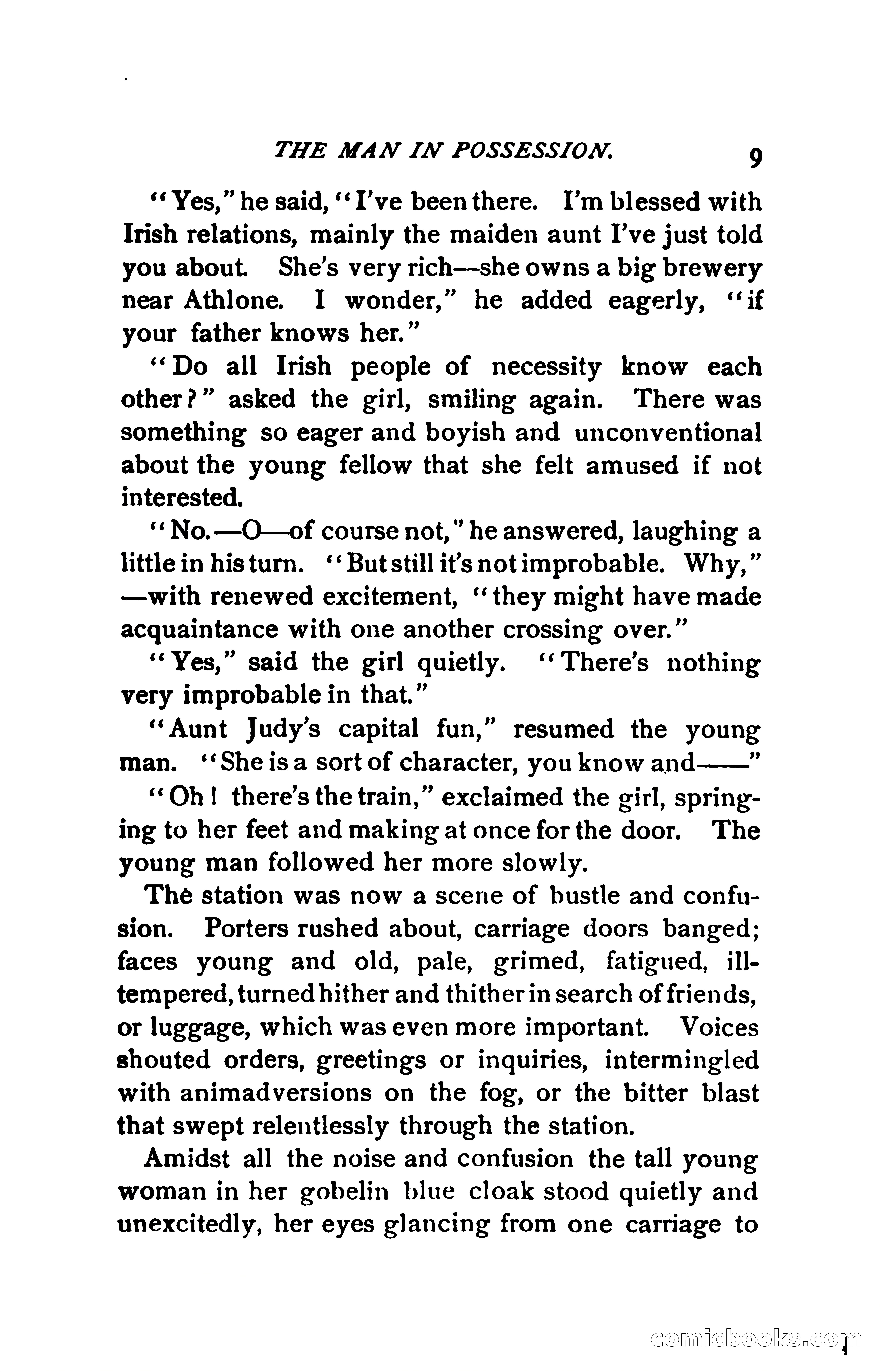 THE MAN IN POSSESSION. 9

"Yes," he said, "I've been there. I'm blessed with Irish relations, mainly the maiden aunt I've just told you about. She's very rich—she owns a big brewery near Athlone. I wonder," he added eagerly, "if your father knows her."

"Do all Irish people of necessity know each other?" asked the girl, smiling again. There was something so eager and boyish and unconventional about the young fellow that she felt amused if not interested.

"No.—O—of course not," he answered, laughing a little in his turn. "But still it's not improbable. Why," —with renewed excitement, "they might have made acquaintance with one another crossing over."

"Yes," said the girl quietly. "There's nothing very improbable in that."

"Aunt Judy's capital fun," resumed the young man. "She is a sort of character, you know and——"

"Oh! there's the train," exclaimed the girl, springing to her feet and making at once for the door. The young man followed her more slowly.

The station was now a scene of bustle and confusion. Porters rushed about, carriage doors banged; faces young and old, pale, grimed, fatigued, ill-tempered, turned hither and thither in search of friends, or luggage, which was even more important. Voices shouted orders, greetings or inquiries, intermingled with animadversions on the fog, or the bitter blast that swept relentlessly through the station.

Amidst all the noise and confusion the tall young woman in her gobelin blue cloak stood quietly and unexcitedly, her eyes glancing from one carriage to

comicbooks.com